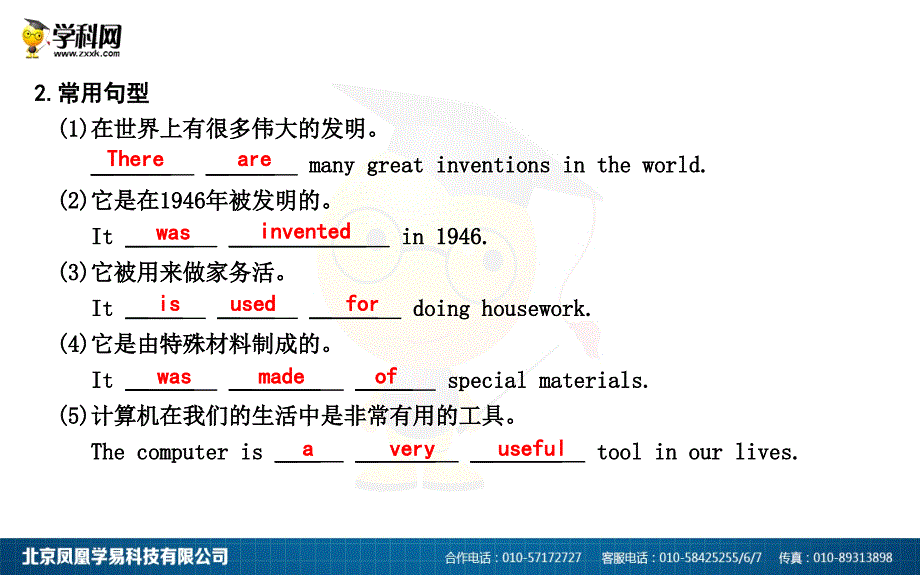 学科网
www.zxxk.com

2.常用句型

(1)在世界上有很多伟大的发明。
There are many great inventions in the world.

(2)它是在1946年被发明的。
It was invented in 1946.

(3)它被用来做家务活。
It is used for doing housework.

(4)它是由特殊材料制成的。
It was made of special materials.

(5)计算机在我们的生活中是非常有用的工具。
The computer is a very useful tool in our lives.

北京凤凰学易科技有限公司 合作电话：010-57172727 客服电话：010-58425255/6/7 传真：010-89313898